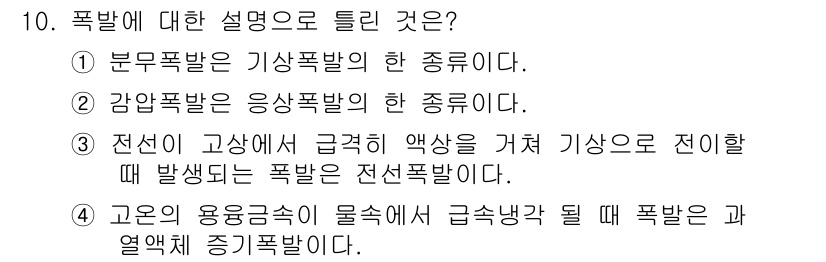 10. 폭발에 대한 설명으로 틀린 것은?

① 분무폭발은 기상폭발의 한 종류이다.

② 감압폭발은 응상폭발의 한 종류이다.

③ 전선이 고상에서 급격히 액상을 거쳐 기상으로 전이할 때 발생되는 폭발은 전선폭발이다.

④ 고온의 용융금속이 물속에서 급속냉각 될 때 폭발은 과열액체 증기폭발이다.